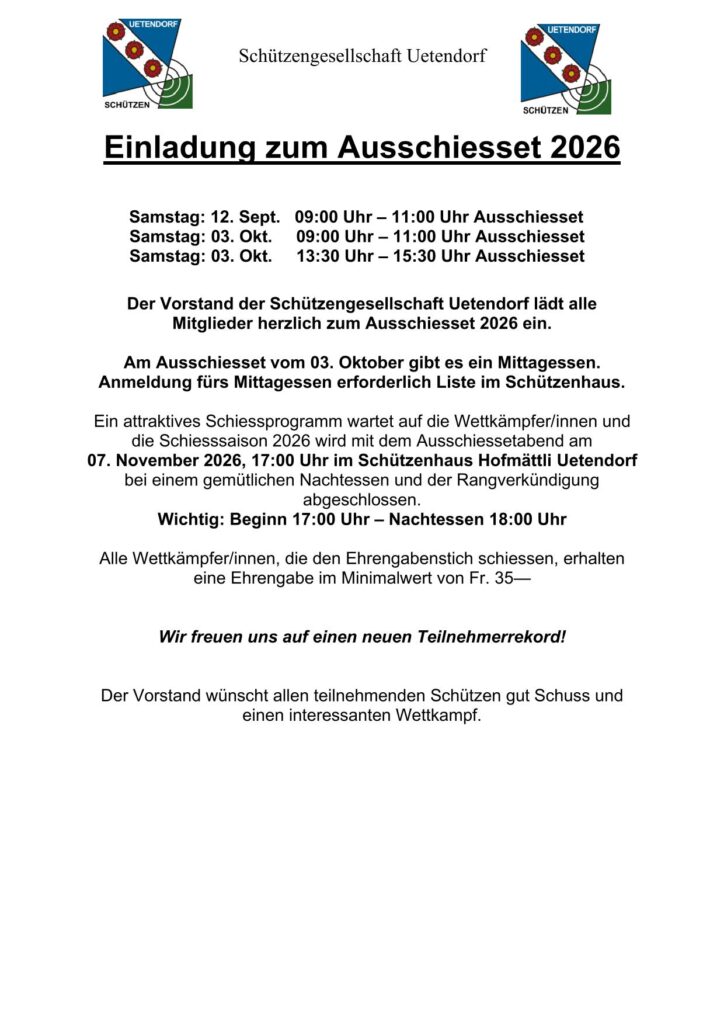 UETENDORF
SCHÜTZEN

Schützengesellschaft Uetendorf

UETENDORF
SCHÜTZEN

Einladung zum Ausschiesset 2026

Samstag: 12. Sept. 09:00 Uhr – 11:00 Uhr Ausschiesset
Samstag: 03. Okt. 09:00 Uhr – 11:00 Uhr Ausschiesset
Samstag: 03. Okt. 13:30 Uhr – 15:30 Uhr Ausschiesset

Der Vorstand der Schützengesellschaft Uetendorf lädt alle Mitglieder herzlich zum Ausschiesset 2026 ein.

Am Ausschiesset vom 03. Oktober gibt es ein Mittagessen. Anmeldung fürs Mittagessen erforderlich Liste im Schützenhaus.

Ein attraktives Schiessprogramm wartet auf die Wettkämpfer/innen und die Schiesssaison 2026 wird mit dem Ausschiessetabend am
07. November 2026, 17:00 Uhr im Schützenhaus Hofmättli Uetendorf
bei einem gemütlichen Nachtessen und der Rangverkündigung abgeschlossen.
Wichtig: Beginn 17:00 Uhr – Nachtessen 18:00 Uhr

Alle Wettkämpfer/innen, die den Ehrengabenstich schiessen, erhalten eine Ehrengabe im Minimalwert von Fr. 35—

Wir freuen uns auf einen neuen Teilnehmerrekord!

Der Vorstand wünscht allen teilnehmenden Schützen gut Schuss und einen interessanten Wettkampf.